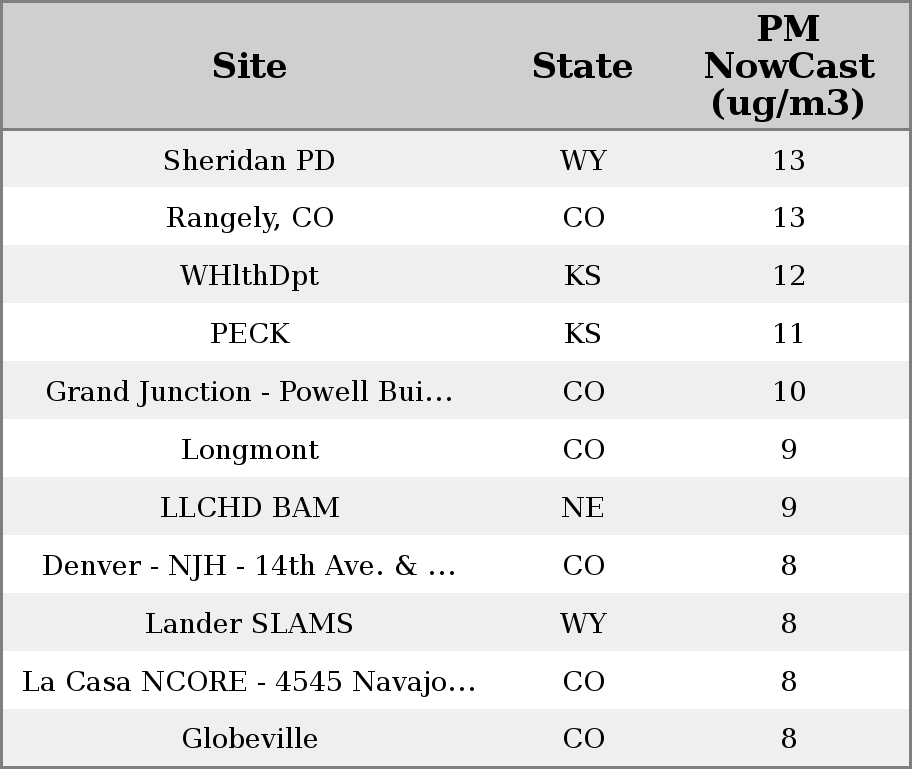 | Site | State | PM NowCast (ug/m3) |
|---|---|---|
| Sheridan PD | WY | 13 |
| Rangely, CO | CO | 13 |
| WHlthDpt | KS | 12 |
| PECK | KS | 11 |
| Grand Junction - Powell Bui... | CO | 10 |
| Longmont | CO | 9 |
| LLCHD BAM | NE | 9 |
| Denver - NJH - 14th Ave. & ... | CO | 8 |
| Lander SLAMS | WY | 8 |
| La Casa NCORE - 4545 Navajo... | CO | 8 |
| Globeville | CO | 8 |